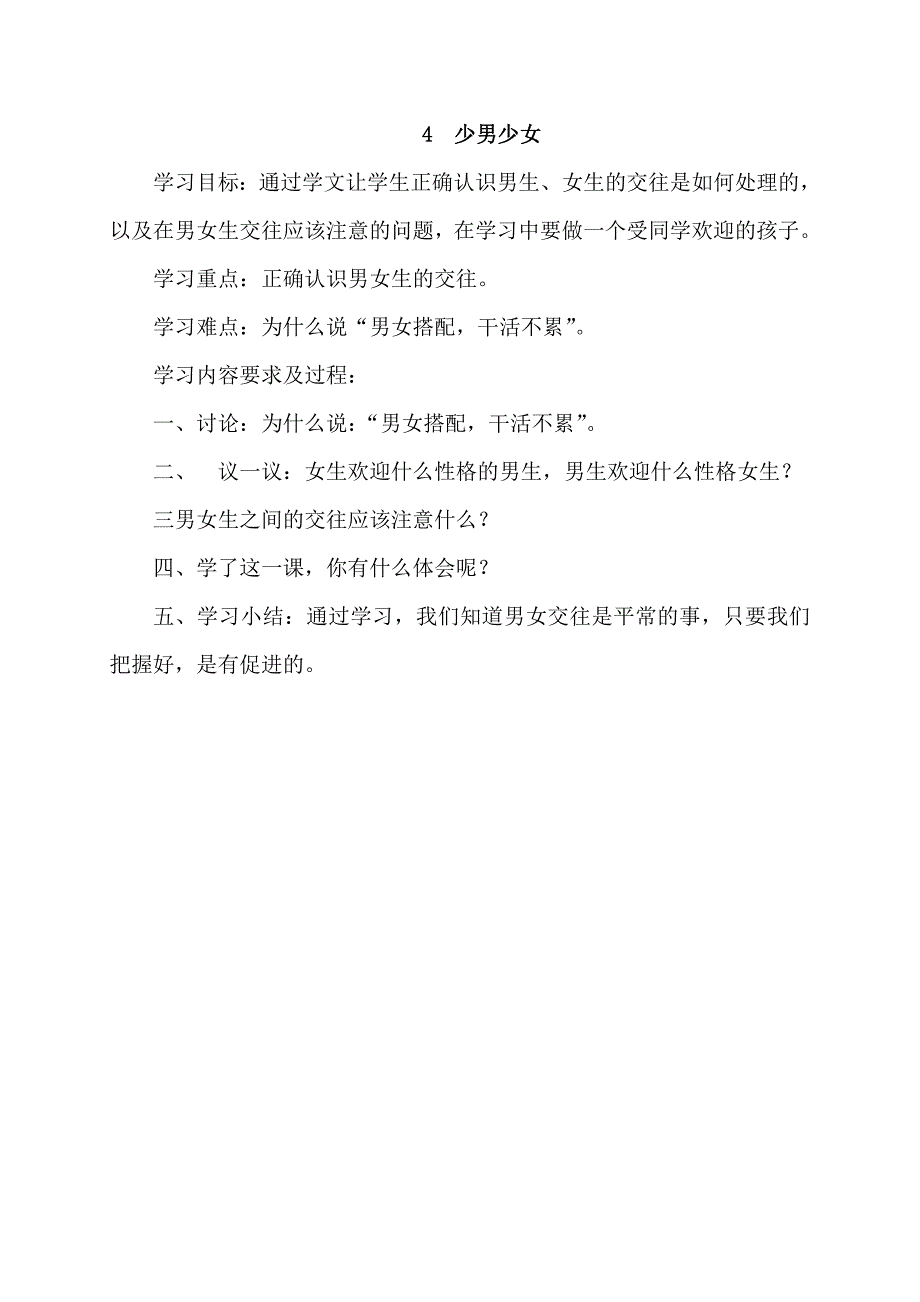 4 少男少女

学习目标：通过学文让学生正确认识男生、女生的交往是如何处理的，以及在男女生交往应该注意的问题，在学习中要做一个受同学欢迎的孩子。

学习重点：正确认识男女生的交往。

学习难点：为什么说“男女搭配，干活不累”。

学习内容要求及过程：

一、讨论：为什么说：“男女搭配，干活不累”。

二、 议一议：女生欢迎什么性格的男生，男生欢迎什么性格女生？

三男女生之间的交往应该注意什么？

四、学了这一课，你有什么体会呢？

五、学习小结：通过学习，我们知道男女交往是平常的事，只要我们把握好，是有促进的。